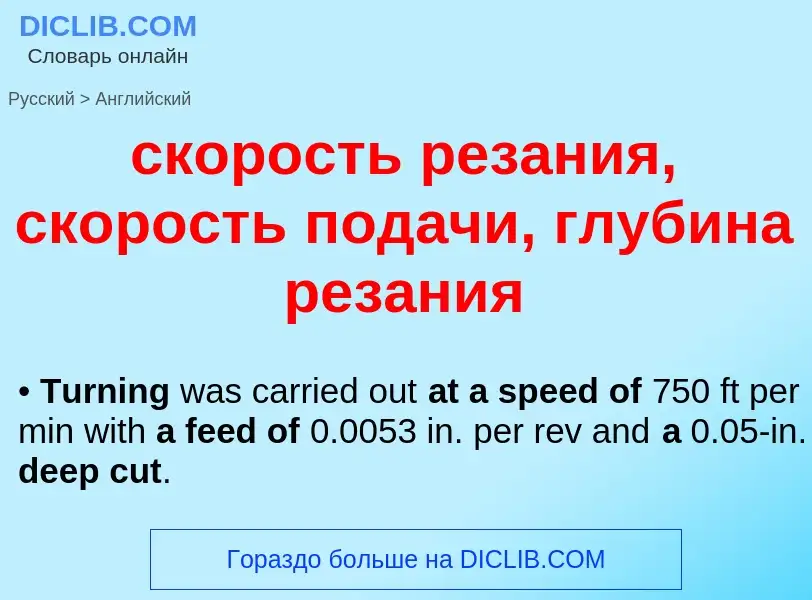 DICLIB.COM
Словарь онлайн

Русский > Английский

скорость резания, скорость подачи, глубина резания

• Turning was carried out at a speed of 750 ft per min with a feed of 0.0053 in. per rev and a 0.05-in. deep cut.

Гораздо больше на DICLIB.COM